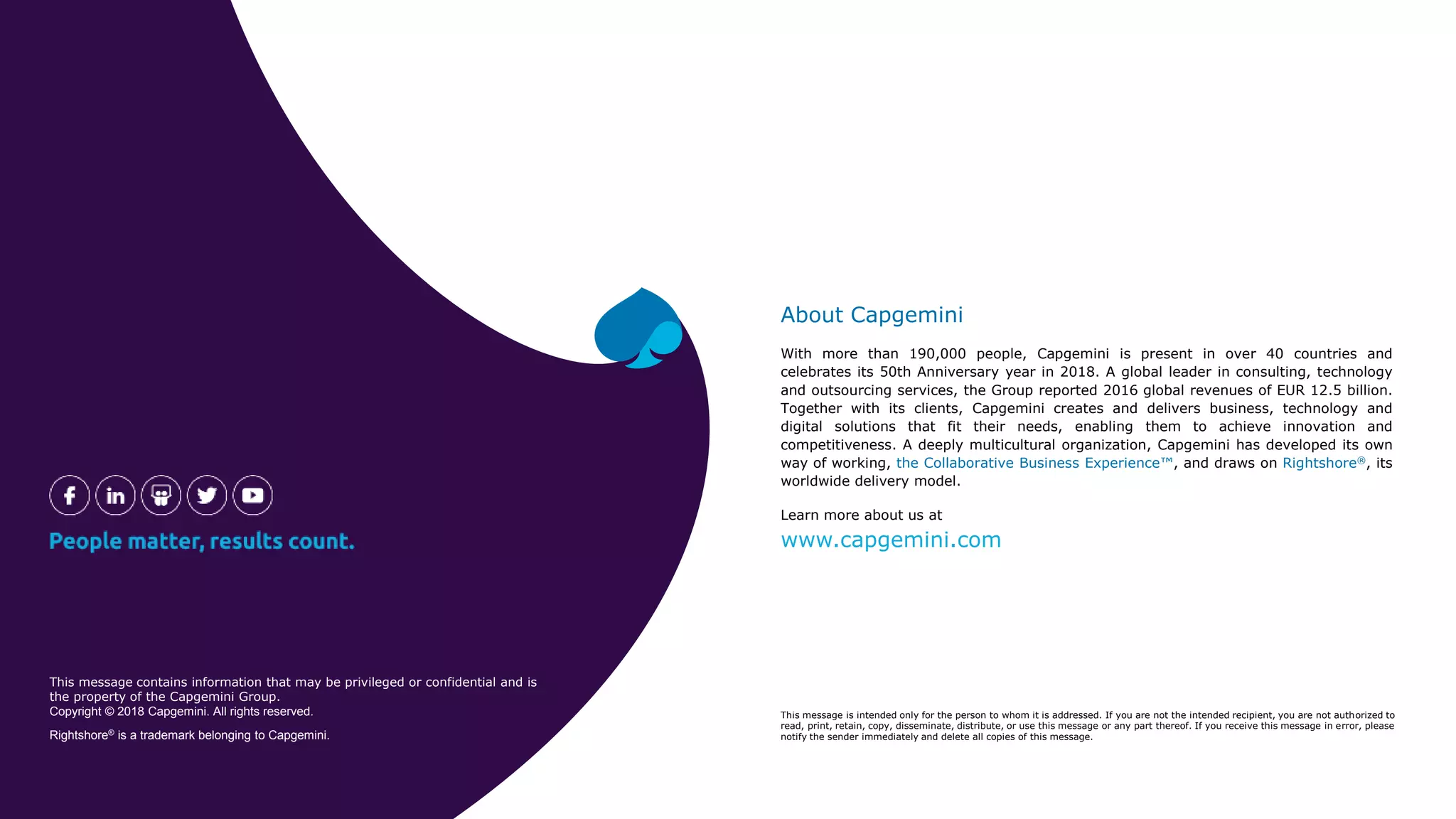 People matter, results count.

This message contains information that may be privileged or confidential and is the property of the Capgemini Group.
Copyright © 2018 Capgemini. All rights reserved.

Rightshore® is a trademark belonging to Capgemini.

About Capgemini

With more than 190,000 people, Capgemini is present in over 40 countries and celebrates its 50th Anniversary year in 2018. A global leader in consulting, technology and outsourcing services, the Group reported 2016 global revenues of EUR 12.5 billion. Together with its clients, Capgemini creates and delivers business, technology and digital solutions that fit their needs, enabling them to achieve innovation and competitiveness. A deeply multicultural organization, Capgemini has developed its own way of working, the Collaborative Business Experience™, and draws on Rightshore®, its worldwide delivery model.

Learn more about us at

www.capgemini.com

This message is intended only for the person to whom it is addressed. If you are not the intended recipient, you are not authorized to read, print, retain, copy, disseminate, distribute, or use this message or any part thereof. If you receive this message in error, please notify the sender immediately and delete all copies of this message.